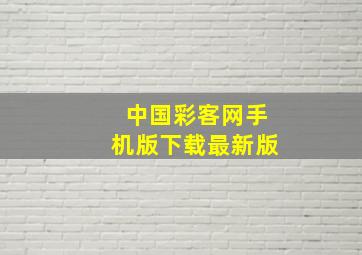 中国彩客网手机版下载最新版